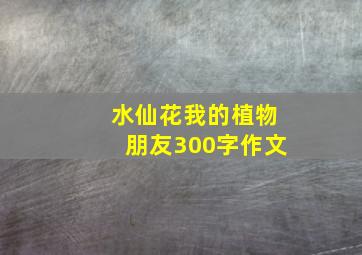 水仙花我的植物朋友300字作文